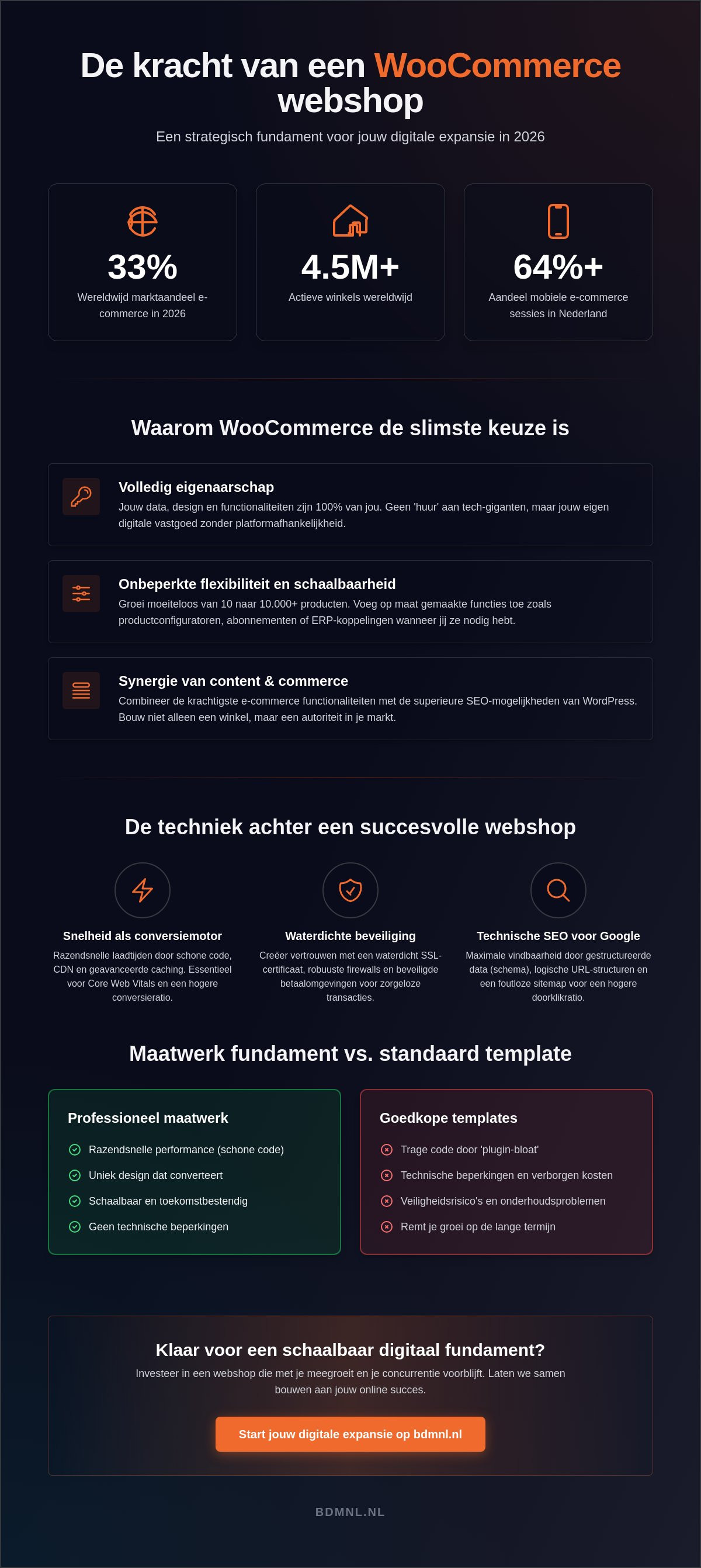 De kracht van een WooCommerce webshop

Een strategisch fundament voor jouw digitale expansie in 2026

33%
Wereldwijd marktaandeel e-commerce in 2026

4.5M+
Actieve winkels wereldwijd

64%+
Aandeel mobiele e-commerce sessies in Nederland

Waarom WooCommerce de slimste keuze is

Volledig eigenaarschap
Jouw data, design en functionaliteiten zijn 100% van jou. Geen 'huur' aan tech-giganten, maar jouw eigen digitale vastgoed zonder platformafhankelijkheid.

Onbeperkte flexibiliteit en schaalbaarheid
Groei moeiteloos van 10 naar 10.000+ producten. Voeg op maat gemaakte functies toe zoals productconfiguratoren, abonnementen of ERP-koppelingen wanneer jij ze nodig hebt.

Synergie van content & commerce
Combineer de krachtigste e-commerce functionaliteiten met de superieure SEO-mogelijkheden van WordPress. Bouw niet alleen een winkel, maar een autoriteit in je markt.

De techniek achter een succesvolle webshop

Snelheid als conversiemotor
Razendsnelle laadtijden door schone code, CDN en geavanceerde caching. Essentieel voor Core Web Vitals en een hogere conversieratio.

Waterdichte beveiliging
Creëer vertrouwen met een waterdicht SSL-certificaat, robuuste firewalls en beveiligde betaalomgevingen voor zorgeloze transacties.

Technische SEO voor Google
Maximale vindbaarheid door gestructureerde data (schema), logische URL-structuren en een foutloze sitemap voor een hogere doorklikratio.

Maatwerk fundament vs. standaard template

Professioneel maatwerk
Razendsnelle performance (schone code)
Uniek design dat converteert
Schaalbaar en toekomstbestendig
Geen technische beperkingen

Goedkope templates
Trage code door 'plugin-bloat'
Technische beperkingen en verborgen kosten
Veiligheidsrisico's en onderhoudsproblemen
Remt je groei op de lange termijn

Klaar voor een schaalbaar digitaal fundament?
Investeer in een webshop die met je meegroeit en je concurrentie voorblijft. Laten we samen bouwen aan jouw online succes.

Start jouw digitale expansie op bdmnl.nl

BDMNL.NL